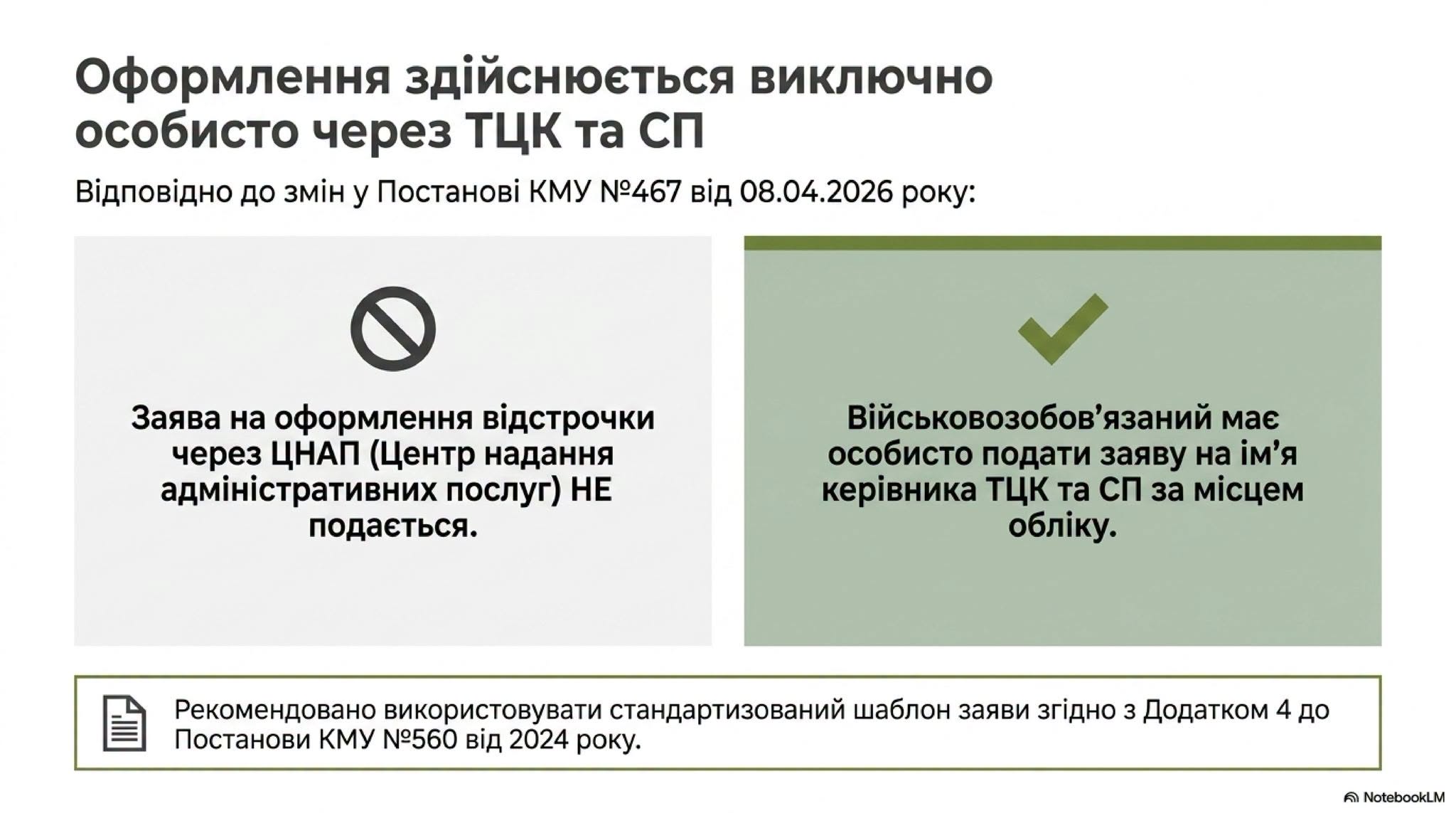 Оформлення здійснюється виключно особисто через ТЦК та СП

Відповідно до змін у Постанові КМУ №467 від 08.04.2026 року:

Заява на оформлення відстрочки через ЦНАП (Центр надання адміністративних послуг) НЕ подається.

Військовозобов'язаний має особисто подати заяву на ім'я керівника ТЦК та СП за місцем обліку.

Рекомендовано використовувати стандартизований шаблон заяви згідно з Додатком 4 до Постанови КМУ №560 від 2024 року.

NotebookLM